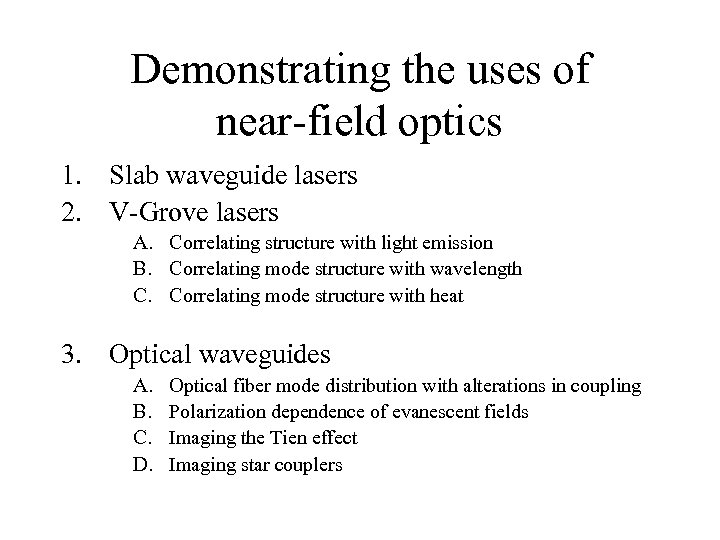 Demonstrating the uses of near-field optics

1. Slab waveguide lasers
2. V-Grove lasers
   A. Correlating structure with light emission
   B. Correlating mode structure with wavelength
   C. Correlating mode structure with heat

3. Optical waveguides
   A. Optical fiber mode distribution with alterations in coupling
   B. Polarization dependence of evanescent fields
   C. Imaging the Tien effect
   D. Imaging star couplers